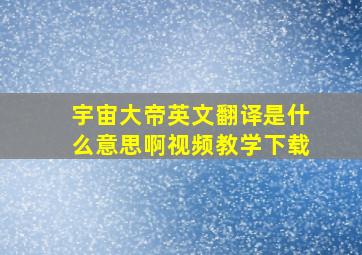 宇宙大帝英文翻译是什么意思啊视频教学下载